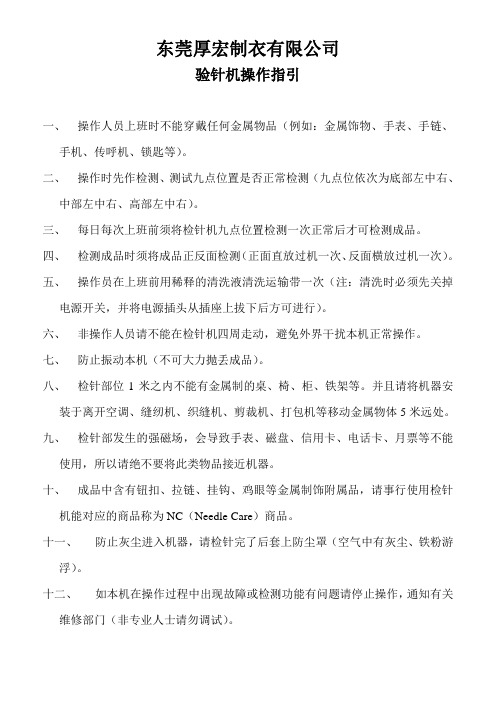 东莞厚宏制衣有限公司
验针机操作指引

一、 操作人员上班时不能穿戴任何金属物品（例如：金属饰物、手表、手链、手机、传呼机、锁匙等）。

二、 操作时先作检测、测试九点位置是否正常检测（九点位依次为底部左中右、中部左中右、高部左中右）。

三、 每日每次上班前须将检针机九点位置检测一次正常后才可检测成品。

四、 检测成品时须将成品正反面检测（正面直放过机一次、反面横放过机一次）。

五、 操作员在上班前用稀释的清洗液清洗运输带一次（注：清洗时必须先关掉电源开关，并将电源插头从插座上拔下后方可进行）。

六、 非操作人员请不能在检针机四周走动，避免外界干扰本机正常操作。

七、 防止振动本机（不可大力抛丢成品）。

八、 检针部位 1 米之内不能有金属制的桌、椅、柜、铁架等。并且请将机器安装于离开空调、缝纫机、织缝机、剪裁机、打包机等移动金属物体 5 米远处。

九、 检针部发生的强磁场，会导致手表、磁盘、信用卡、电话卡、月票等不能使用，所以请绝不要将此类物品接近机器。

十、 成品中含有钮扣、拉链、挂钩、鸡眼等金属制饰附属品，请事行使用检针机能对应的商品称为 NC（Needle Care）商品。

十一、 防止灰尘进入机器，请检针完了后套上防尘罩（空气中有灰尘、铁粉游浮）。

十二、 如本机在操作过程中出现故障或检测功能有问题请停止操作，通知有关维修部门（非专业人士请勿调试）。